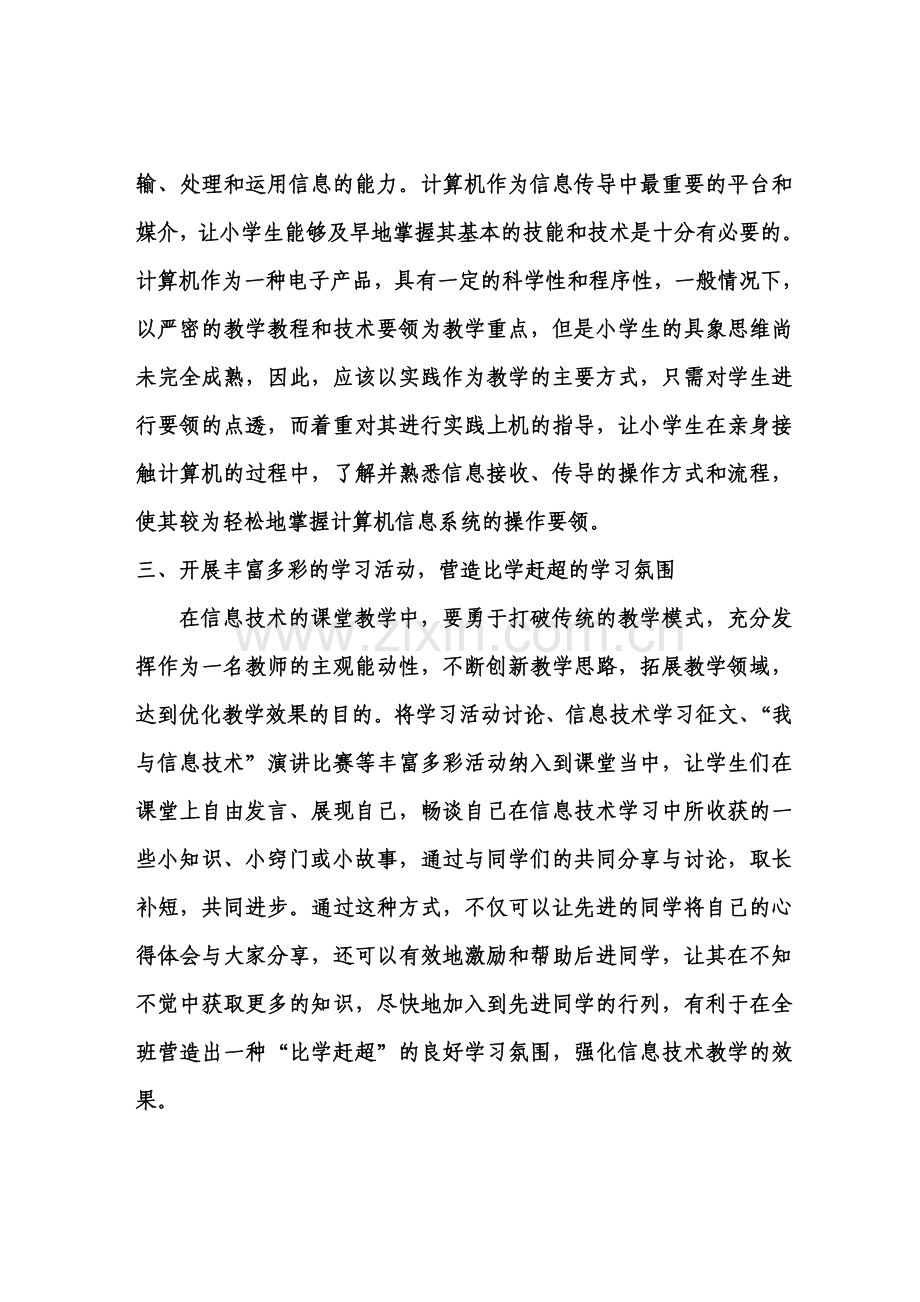 输、处理和运用信息的能力。计算机作为信息传导中最重要的平台和媒介，让小学生能够及早地掌握其基本的技能和技术是十分有必要的。计算机作为一种电子产品，具有一定的科学性和程序性，一般情况下，以严密的教学教程和技术要领为教学重点，但是小学生的具象思维尚未完全成熟，因此，应该以实践作为教学的主要方式，只需对学生进行要领的点透，而着重对其进行实践上机的指导，让小学生在亲身接触计算机的过程中，了解并熟悉信息接收、传导的操作方式和流程，使其较为轻松地掌握计算机信息系统的操作要领。

三、开展丰富多彩的学习活动，营造比学赶超的学习氛围

在信息技术的课堂教学中，要勇于打破传统的教学模式，充分发挥作为一名教师的主观能动性，不断创新教学思路，拓展教学领域，达到优化教学效果的目的。将学习活动讨论、信息技术学习征文、“我与信息技术”演讲比赛等丰富多彩活动纳入到课堂当中，让学生们在课堂上自由发言、展现自己，畅谈自己在信息技术学习中所收获的一些小知识、小窍门或小故事，通过与同学们的共同分享与讨论，取长补短，共同进步。通过这种方式，不仅可以让先进的同学将自己的心得体会与大家分享，还可以有效地激励和帮助后进同学，让其在不知不觉中获取更多的知识，尽快地加入到先进同学的行列，有利于在全班营造出一种“比学赶超”的良好学习氛围，强化信息技术教学的效果。

www.zixin.com.cn